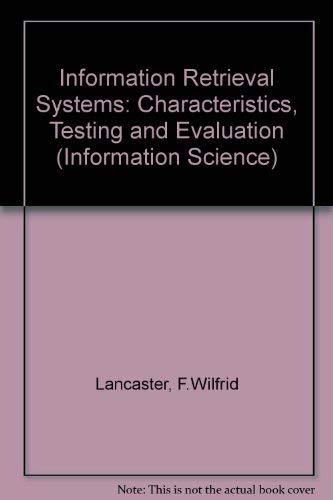 Information Retrieval Systems: Characteristics, Testing and Evaluation (Information Science)

Lancaster, F.Wilfrid

Note: This is not the actual book cover